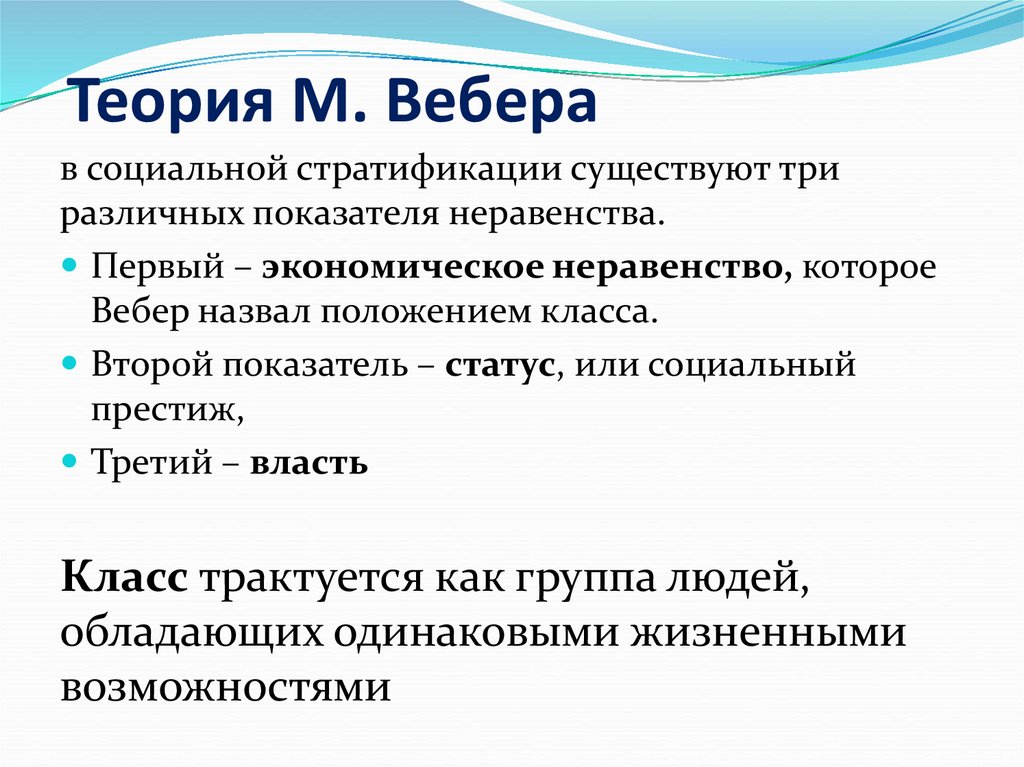 Теория М. Вебера

в социальной стратификации существуют три различных показателя неравенства.

Первый – экономическое неравенство, которое Вебер назвал положением класса.

Второй показатель – статус, или социальный престиж,

Третий – власть

Класс трактуется как группа людей, обладающих одинаковыми жизненными возможностями